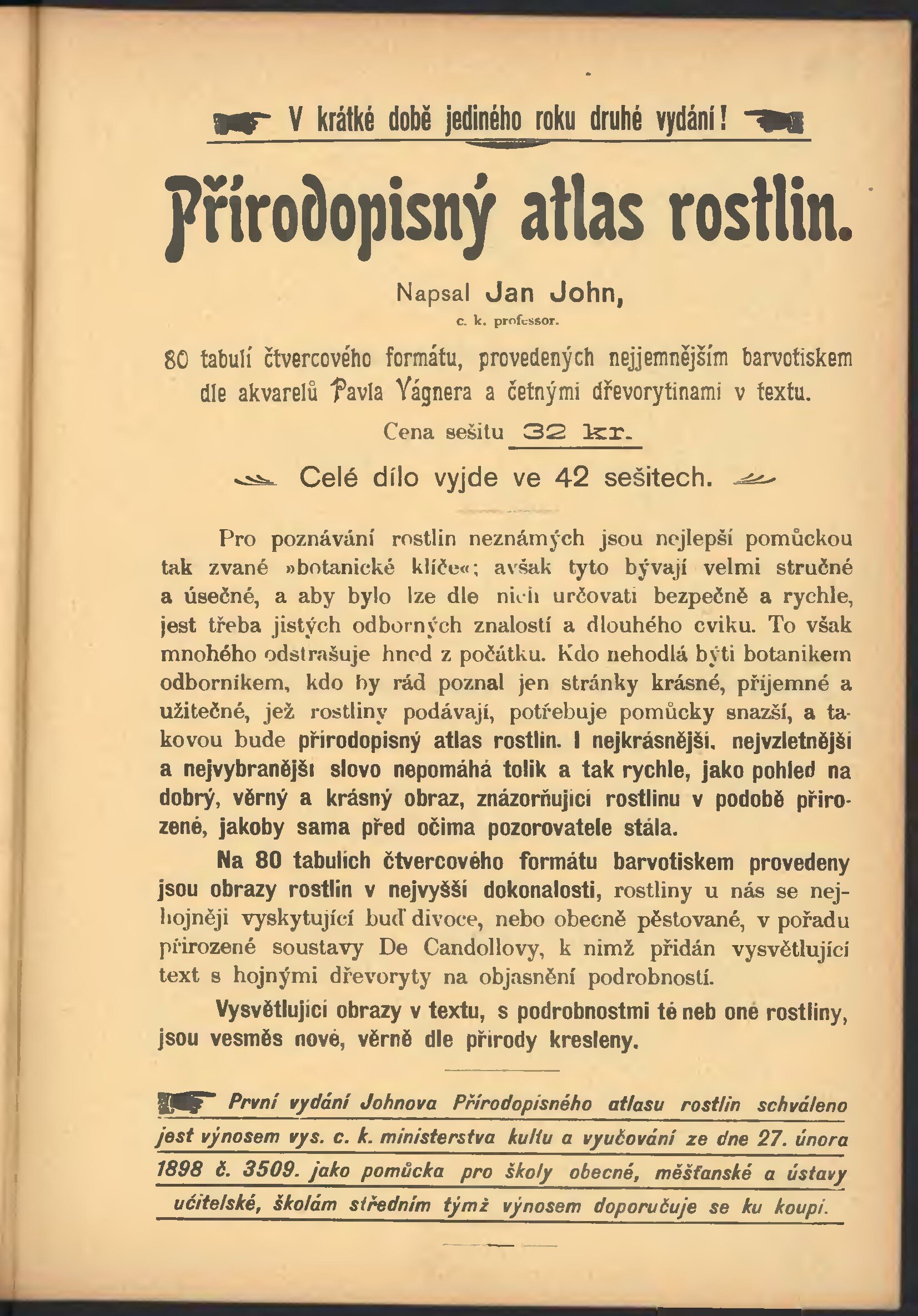 V krátké době jediného roku druhé vydání!

Přírodopisný atlas rostlin.

Napsal Jan John,
c. k. professor.

80 tabulí čtvercového formátu, provedených nejjemnějším barvotiskem dle akvarelů Pavla Vágnera a četnými dřevorytinami v textu.

Cena sešitu 32 kr.

Celé dílo vyjde ve 42 sešitech.

Pro poznávání rostlin neznámých jsou nejlepší pomůckou tak zvané »botanické klíče«; avšak tyto bývají velmi stručné a úsečné, a aby bylo lze dle nich určovati bezpečně a rychle, jest třeba jistých odborných znalostí a dlouhého cviku. To však mnohého odstrašuje hned z počátku. Kdo nehodlá býti botanikem odborníkem, kdo by rád poznal jen stránky krásné, příjemné a užitečné, jež rostliny podávají, potřebuje pomůcky snazší, a takovou bude přírodopisný atlas rostlin. I nejkrásnější, nejvzletnější a nejvybranější slovo nepomáhá tolik a tak rychle, jako pohled na dobrý, věrný a krásný obraz, znázorňující rostlinu v podobě přirozené, jakoby sama před očima pozorovatele stála.

Na 80 tabulích čtvercového formátu barvotiskem provedeny jsou obrazy rostlin v nejvyšší dokonalosti, rostliny u nás se nejhojněji vyskytující buď divoce, nebo obecně pěstované, v pořadu přirozené soustavy De Candollovy, k nimž přidán vysvětlující text s hojnými dřevoryty na objasnění podrobností.

Vysvětlující obrazy v textu, s podrobnostmi té neb oné rostliny, jsou vesměs nové, věrně dle přírody kresleny.

První vydání Johnova Přírodopisného atlasu rostlin schváleno jest výnosem vys. c. k. ministerstva kultu a vyučování ze dne 27. února 1898 č. 3509. jako pomůcka pro školy obecné, měšťanské a ústavy učitelské, školám středním týmž výnosem doporučuje se ku koupi.